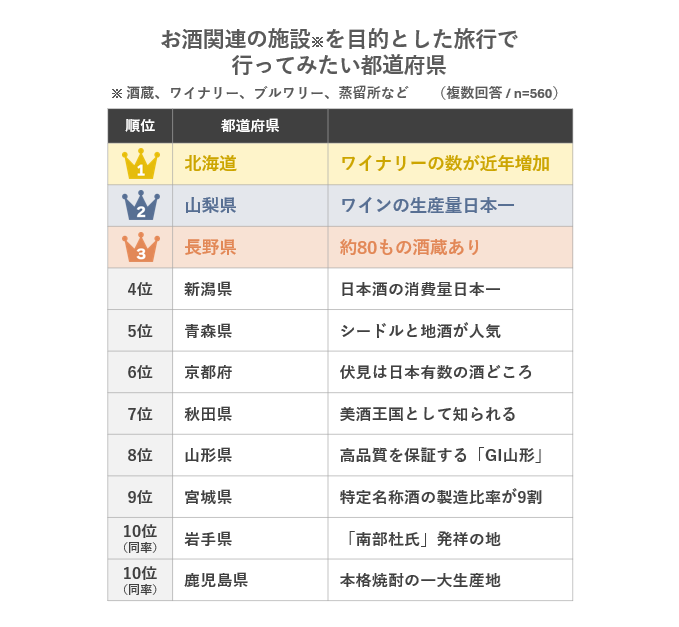 お酒関連の施設※を目的とした旅行で
行ってみたい都道府県

※ 酒蔵、ワイナリー、ブルワリー、蒸留所など　（複数回答 / n=560）

| 順位 | 都道府県 | |
|---|---|---|
| 1 | 北海道 | ワイナリーの数が近年増加 |
| 2 | 山梨県 | ワインの生産量日本一 |
| 3 | 長野県 | 約80もの酒蔵あり |
| 4位 | 新潟県 | 日本酒の消費量日本一 |
| 5位 | 青森県 | シードルと地酒が人気 |
| 6位 | 京都府 | 伏見は日本有数の酒どころ |
| 7位 | 秋田県 | 美酒王国として知られる |
| 8位 | 山形県 | 高品質を保証する「GI山形」 |
| 9位 | 宮城県 | 特定名称酒の製造比率が9割 |
| 10位（同率） | 岩手県 | 「南部杜氏」発祥の地 |
| 10位（同率） | 鹿児島県 | 本格焼酎の一大生産地 |